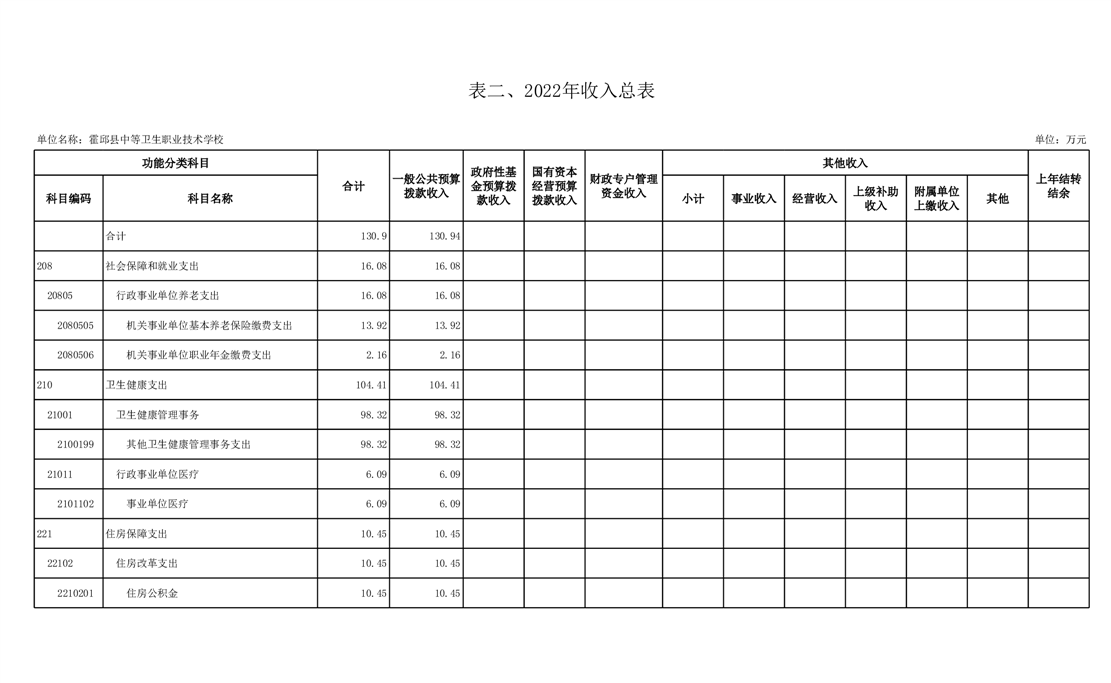 表二、2022年收入总表

单位名称：霍邱县中等卫生职业技术学校

单位：万元

| 功能分类科目 | | 合计 | 一般公共预算拨款收入 | 政府性基金预算拨款收入 | 国有资本经营预算拨款收入 | 财政专户管理资金收入 | 其他收入 | | | | | | 上年结转结余 |
|---|---|---|---|---|---|---|---|---|---|---|---|---|---|
| 科目编码 | 科目名称 | | | | | | 小计 | 事业收入 | 经营收入 | 上级补助收入 | 附属单位上缴收入 | 其他 | |
| | 合计 | 130.9 | 130.94 | | | | | | | | | | |
| 208 | 社会保障和就业支出 | 16.08 | 16.08 | | | | | | | | | | |
| 20805 | 行政事业单位养老支出 | 16.08 | 16.08 | | | | | | | | | | |
| 2080505 | 机关事业单位基本养老保险缴费支出 | 13.92 | 13.92 | | | | | | | | | | |
| 2080506 | 机关事业单位职业年金缴费支出 | 2.16 | 2.16 | | | | | | | | | | |
| 210 | 卫生健康支出 | 104.41 | 104.41 | | | | | | | | | | |
| 21001 | 卫生健康管理事务 | 98.32 | 98.32 | | | | | | | | | | |
| 2100199 | 其他卫生健康管理事务支出 | 98.32 | 98.32 | | | | | | | | | | |
| 21011 | 行政事业单位医疗 | 6.09 | 6.09 | | | | | | | | | | |
| 2101102 | 事业单位医疗 | 6.09 | 6.09 | | | | | | | | | | |
| 221 | 住房保障支出 | 10.45 | 10.45 | | | | | | | | | | |
| 22102 | 住房改革支出 | 10.45 | 10.45 | | | | | | | | | | |
| 2210201 | 住房公积金 | 10.45 | 10.45 | | | | | | | | | | |